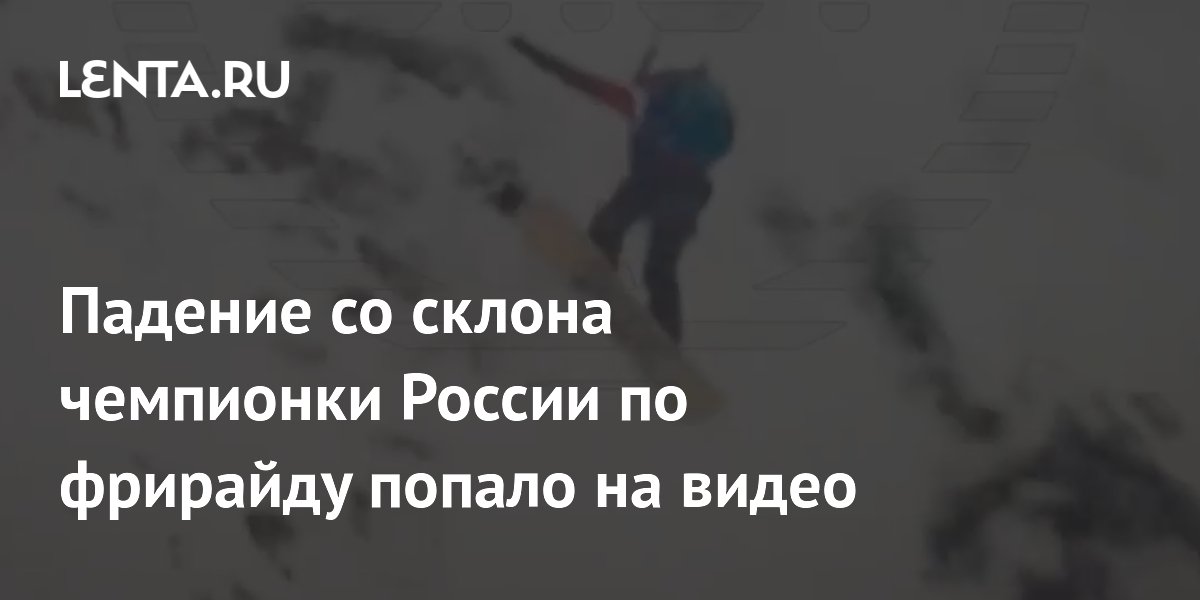 LENTA.RU

Падение со склона чемпионки России по фрирайду попало на видео